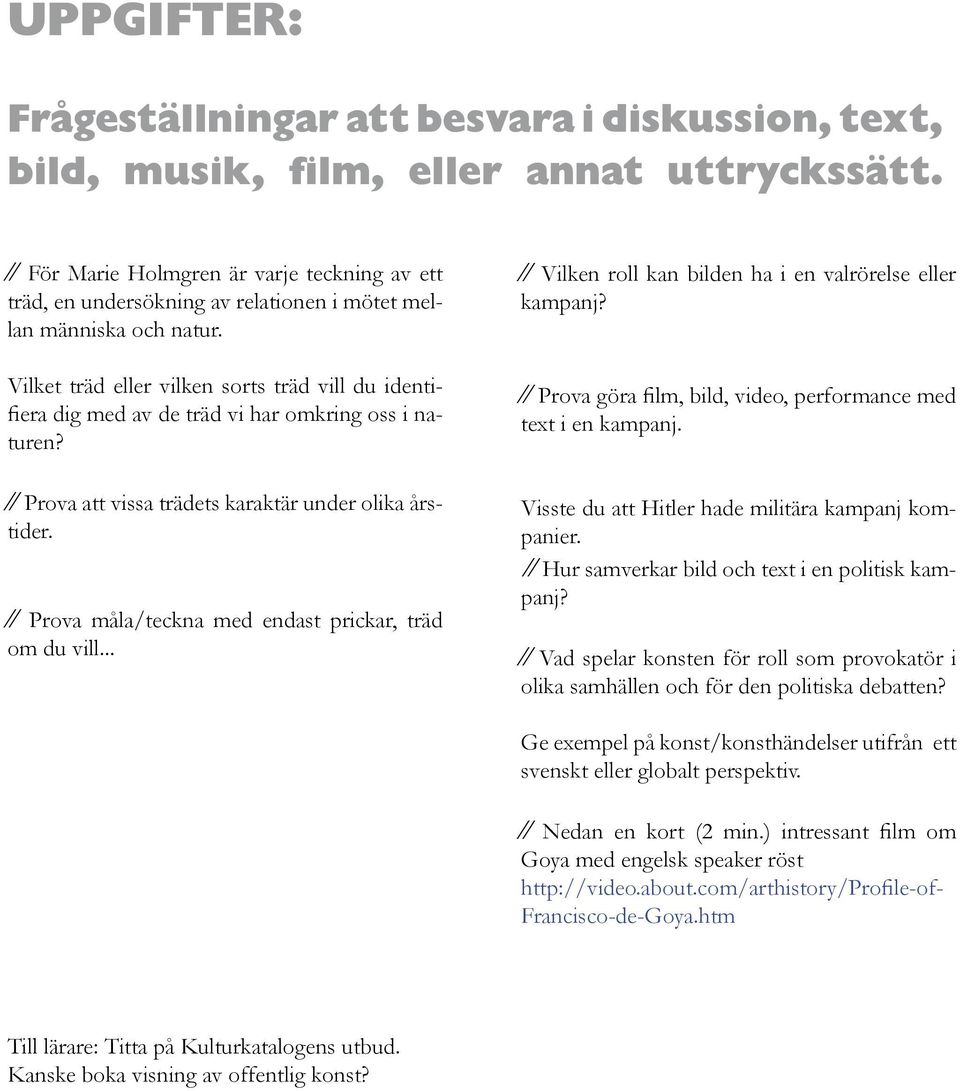 UPPGIFTER:

Frågeställningar att besvara i diskussion, text, bild, musik, film, eller annat uttryckssätt.

// För Marie Holmgren är varje teckning av ett träd, en undersökning av relationen i mötet mellan människa och natur.

Vilket träd eller vilken sorts träd vill du identifiera dig med av de träd vi har omkring oss i naturen?

// Prova att vissa trädets karaktär under olika årstider.

// Prova måla/teckna med endast prickar, träd om du vill...

// Vilken roll kan bilden ha i en valrörelse eller kampanj?

// Prova göra film, bild, video, performance med text i en kampanj.

Visste du att Hitler hade militära kampanj kompanier.
// Hur samverkar bild och text i en politisk kampanj?

// Vad spelar konsten för roll som provokatör i olika samhällen och för den politiska debatten?

Ge exempel på konst/konsthändelser utifrån ett svenskt eller globalt perspektiv.

// Nedan en kort (2 min.) intressant film om Goya med engelsk speaker röst http://video.about.com/arthistory/Profile-of-Francisco-de-Goya.htm

Till lärare: Titta på Kulturkatalogens utbud.
Kanske boka visning av offentlig konst?